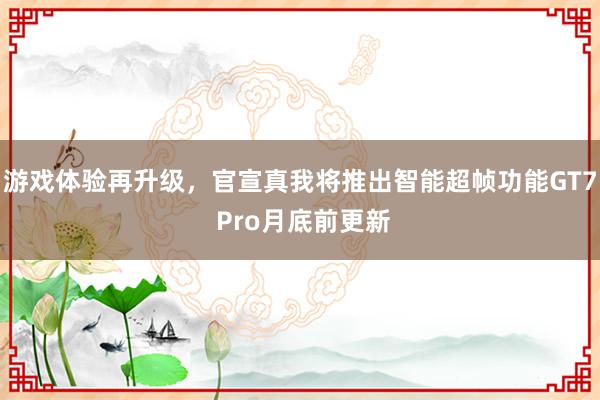 游戏体验再升级，官宣真我将推出智能超帧功能GT7 Pro月底前更新